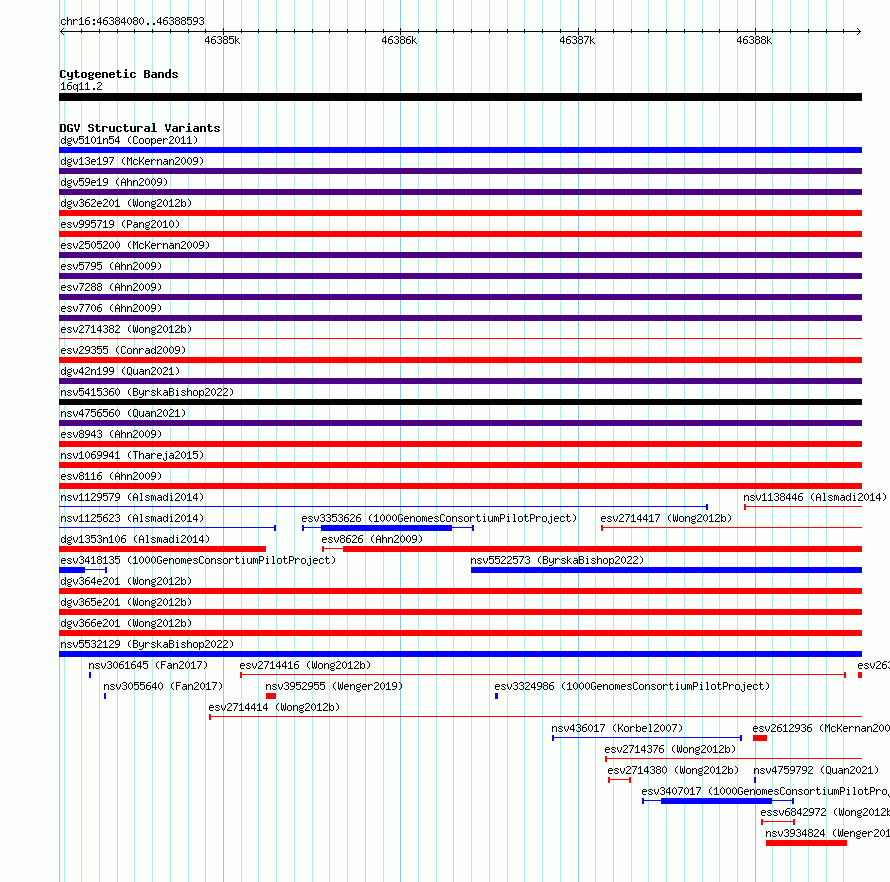 chr16:46384080..46388593

46385k 46386k 46387k 46388k

Cytogenetic Bands
16q11.2

DGV Structural Variants
dgv5101n54 (Cooper2011)
dgv13e197 (McKernan2009)
dgv59e19 (Ahn2009)
dgv362e201 (Wong2012b)
esv995719 (Pang2010)
esv2505200 (McKernan2009)
esv5795 (Ahn2009)
esv7288 (Ahn2009)
esv7706 (Ahn2009)
esv2714382 (Wong2012b)
esv29355 (Conrad2009)
dgv42n199 (Quan2021)
nsv5415360 (ByrskaBishop2022)
nsv4756560 (Quan2021)
esv8943 (Ahn2009)
nsv1069941 (Thareja2015)
esv8116 (Ahn2009)
nsv1129579 (Alsmadi2014)
nsv1138446 (Alsmadi2014)
nsv1125623 (Alsmadi2014)
esv3353626 (1000GenomesConsortiumPilotProject)
esv2714417 (Wong2012b)
dgv1353n106 (Alsmadi2014)
esv8626 (Ahn2009)
esv3418135 (1000GenomesConsortiumPilotProject)
nsv5522573 (ByrskaBishop2022)
dgv364e201 (Wong2012b)
dgv365e201 (Wong2012b)
dgv366e201 (Wong2012b)
nsv5532129 (ByrskaBishop2022)
nsv3061645 (Fan2017)
esv2714416 (Wong2012b)
esv263
nsv3055640 (Fan2017)
nsv3952955 (Wenger2019)
esv3324986 (1000GenomesConsortiumPilotProject)
esv2714414 (Wong2012b)
nsv436017 (Korbel2007)
esv2612936 (McKernan200
esv2714376 (Wong2012b)
esv2714380 (Wong2012b)
nsv4759792 (Quan2021)
esv3407017 (1000GenomesConsortiumPilotProj
essv6842972 (Wong2012b
nsv3934824 (Wenger201